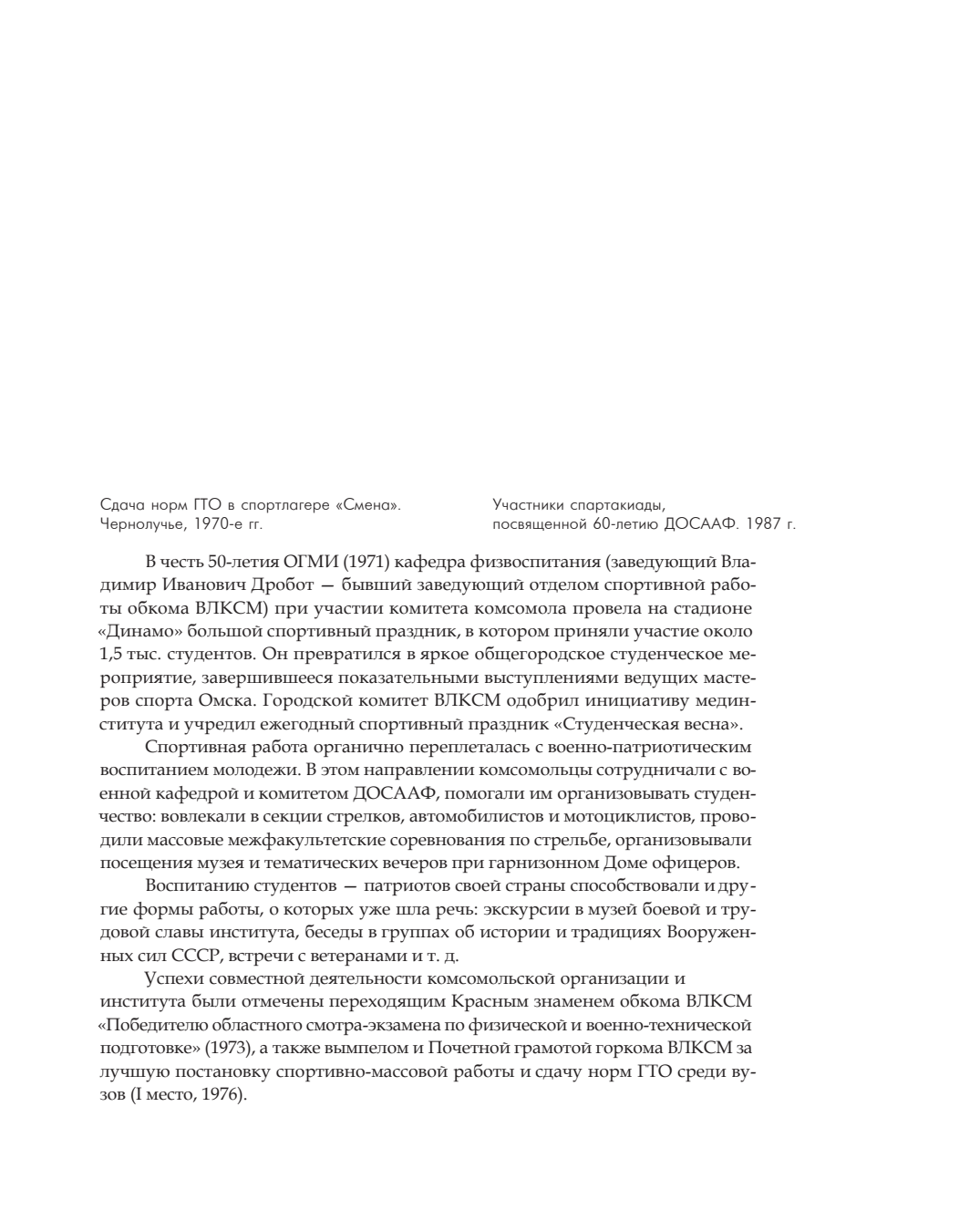 Сдача норм ГТО в спортлагере «Смена». Чернолучье, 1970-е гг.

Участники спартакиады, посвященной 60-летию ДОСААФ. 1987 г.

В честь 50-летия ОГМИ (1971) кафедра физвоспитания (заведующий Владимир Иванович Дробот — бывший заведующий отделом спортивной работы обкома ВЛКСМ) при участии комитета комсомола провела на стадионе «Динамо» большой спортивный праздник, в котором приняли участие около 1,5 тыс. студентов. Он превратился в яркое общегородское студенческое мероприятие, завершившееся показательными выступлениями ведущих мастеров спорта Омска. Городской комитет ВЛКСМ одобрил инициативу мединститута и учредил ежегодный спортивный праздник «Студенческая весна».

Спортивная работа органично переплеталась с военно-патриотическим воспитанием молодежи. В этом направлении комсомольцы сотрудничали с военной кафедрой и комитетом ДОСААФ, помогали им организовывать студенчество: вовлекали в секции стрелков, автомобилистов и мотоциклистов, проводили массовые межфакультетские соревнования по стрельбе, организовывали посещения музея и тематических вечеров при гарнизонном Доме офицеров.

Воспитанию студентов — патриотов своей страны способствовали и другие формы работы, о которых уже шла речь: экскурсии в музей боевой и трудовой славы института, беседы в группах об истории и традициях Вооруженных сил СССР, встречи с ветеранами и т. д.

Успехи совместной деятельности комсомольской организации и института были отмечены переходящим Красным знаменем обкома ВЛКСМ «Победителю областного смотра-экзамена по физической и военно-технической подготовке» (1973), а также вымпелом и Почетной грамотой горкома ВЛКСМ за лучшую постановку спортивно-массовой работы и сдачу норм ГТО среди вузов (I место, 1976).